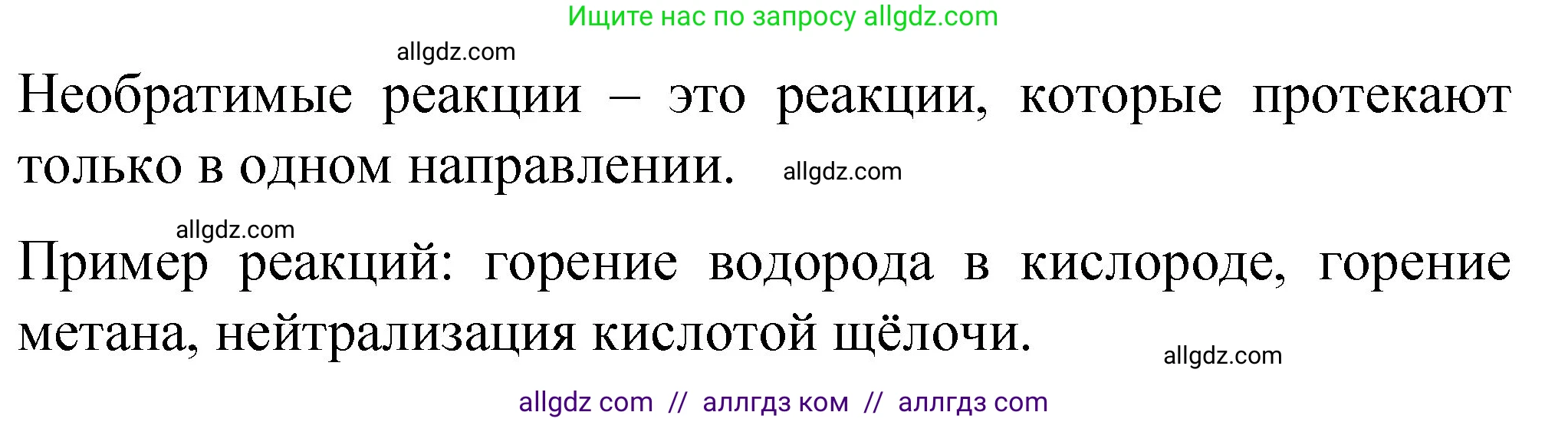 Ищите нас по запросу allgdz.com

allgdz.com

Необратимые реакции – это реакции, которые протекают только в одном направлении. allgdz.com

allgdz.com

Пример реакций: горение водорода в кислороде, горение метана, нейтрализация кислотой щёлочи.

allgdz.com

allgdz com // аллгдз ком // аллгдз com